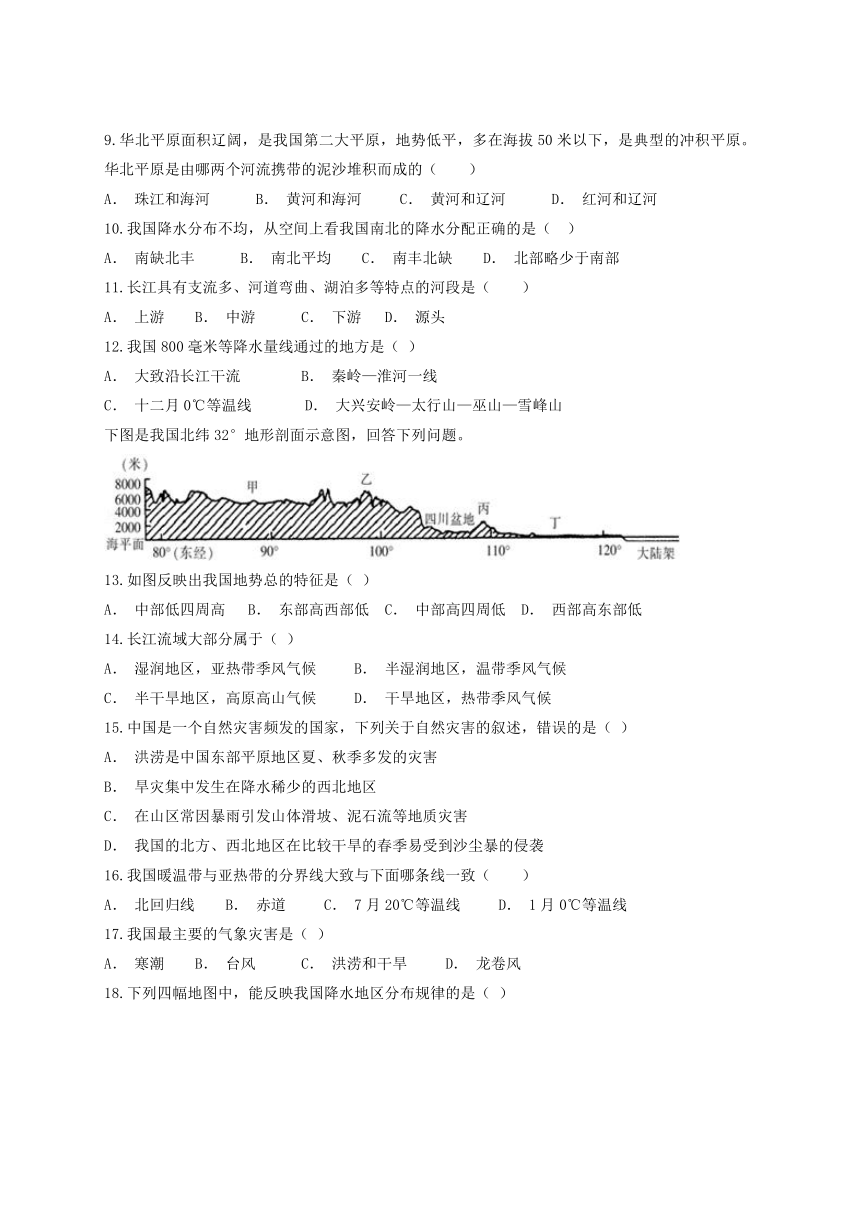 9.华北平原面积辽阔，是我国第二大平原，地势低平，多在海拔 50 米以下，是典型的冲积平原。华北平原是由哪两个河流携带的泥沙堆积而成的（　　）

A.　珠江和海河　　B.　黄河和海河　　C.　黄河和辽河　　D.　红河和辽河

10.我国降水分布不均，从空间上看我国南北的降水分配正确的是（ ）

A.　南缺北丰　　B.　南北平均　　C.　南丰北缺　　D.　北部略少于南部

11.长江具有支流多、河道弯曲、湖泊多等特点的河段是（　　）

A.　上游　　B.　中游　　C.　下游　　D.　源头

12.我国 800 毫米等降水量线通过的地方是（ ）

A.　大致沿长江干流　　B.　秦岭—淮河一线

C.　十二月 0℃等温线　　D.　大兴安岭—太行山—巫山—雪峰山

下图是我国北纬 32° 地形剖面示意图，回答下列问题。

(米)
8000
6000
4000
2000
海平面
甲
乙
四川盆地
丙
丁
80°(东经)　90°　100°　110°　120°
大陆架

13.如图反映出我国地势总的特征是（ ）

A.　中部低四周高　　B.　东部高西部低　　C.　中部高四周低　　D.　西部高东部低

14.长江流域大部分属于（ ）

A.　湿润地区，亚热带季风气候　　B.　半湿润地区，温带季风气候

C.　半干旱地区，高原高山气候　　D.　干旱地区，热带季风气候

15.中国是一个自然灾害频发的国家，下列关于自然灾害的叙述，错误的是（ ）

A.　洪涝是中国东部平原地区夏、秋季多发的灾害

B.　旱灾集中发生在降水稀少的西北地区

C.　在山区常因暴雨引发山体滑坡、泥石流等地质灾害

D.　我国的北方、西北地区在比较干旱的春季易受到沙尘暴的侵袭

16.我国暖温带与亚热带的分界线大致与下面哪条线一致（　　）

A.　北回归线　　B.　赤道　　C.　7 月 20℃等温线　　D.　1 月 0℃等温线

17.我国最主要的气象灾害是（ ）

A.　寒潮　　B.　台风　　C.　洪涝和干旱　　D.　龙卷风

18.下列四幅地图中，能反映我国降水地区分布规律的是（ ）